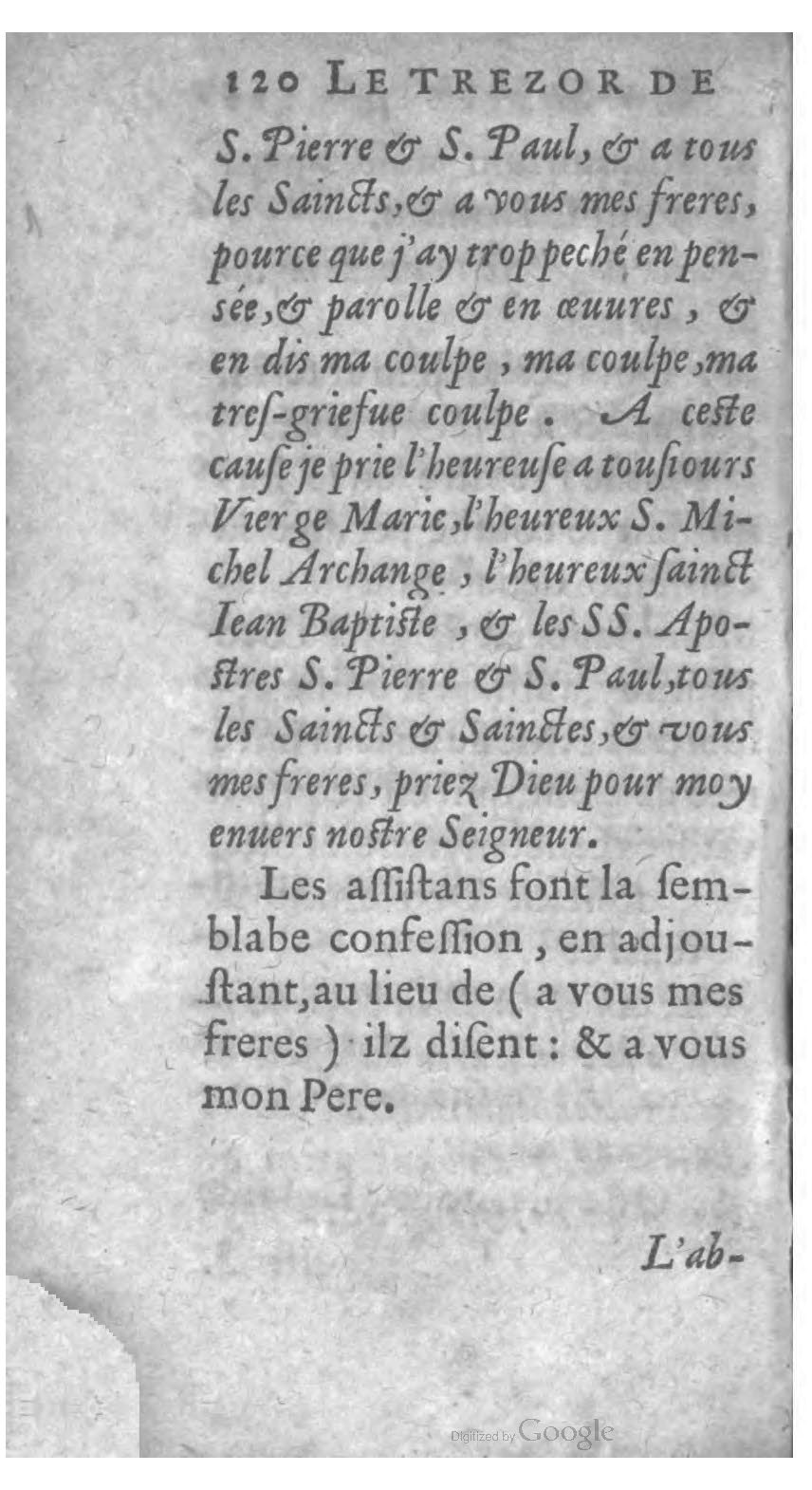 120 LE TREZOR DE

S. Pierre & S. Paul, & a tous les Saincts, & a vous mes freres, pource que j'ay trop peché en pensée, & parolle & en œuures, & en dis ma coulpe, ma coulpe, ma tres-griefue coulpe. A ceste cause je prie l'heureuse a tousiours Vierge Marie, l'heureux S. Michel Archange, l'heureux sainct Iean Baptiste, & les SS. Apostres S. Pierre & S. Paul, tous les Saincts & Sainctes, & vous mes freres, priez Dieu pour moy enuers nostre Seigneur.

Les assistans font la semblabe confession, en adjoustant, au lieu de (a vous mes freres) ilz disent: & a vous mon Pere.

L'ab-

Digitized by Google